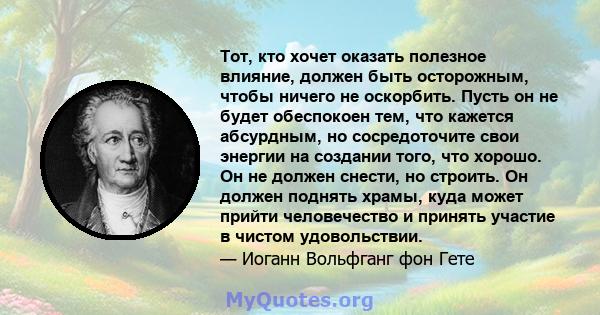 Тот, кто хочет оказать полезное влияние, должен быть осторожным, чтобы ничего не оскорбить. Пусть он не будет обеспокоен тем, что кажется абсурдным, но сосредоточите свои энергии на создании того, что хорошо. Он не должен снести, но строить. Он должен поднять храмы, куда может прийти человечество и принять участие в чистом удовольствии.
— Иоганн Вольфганг фон Гете

MyQuotes.org